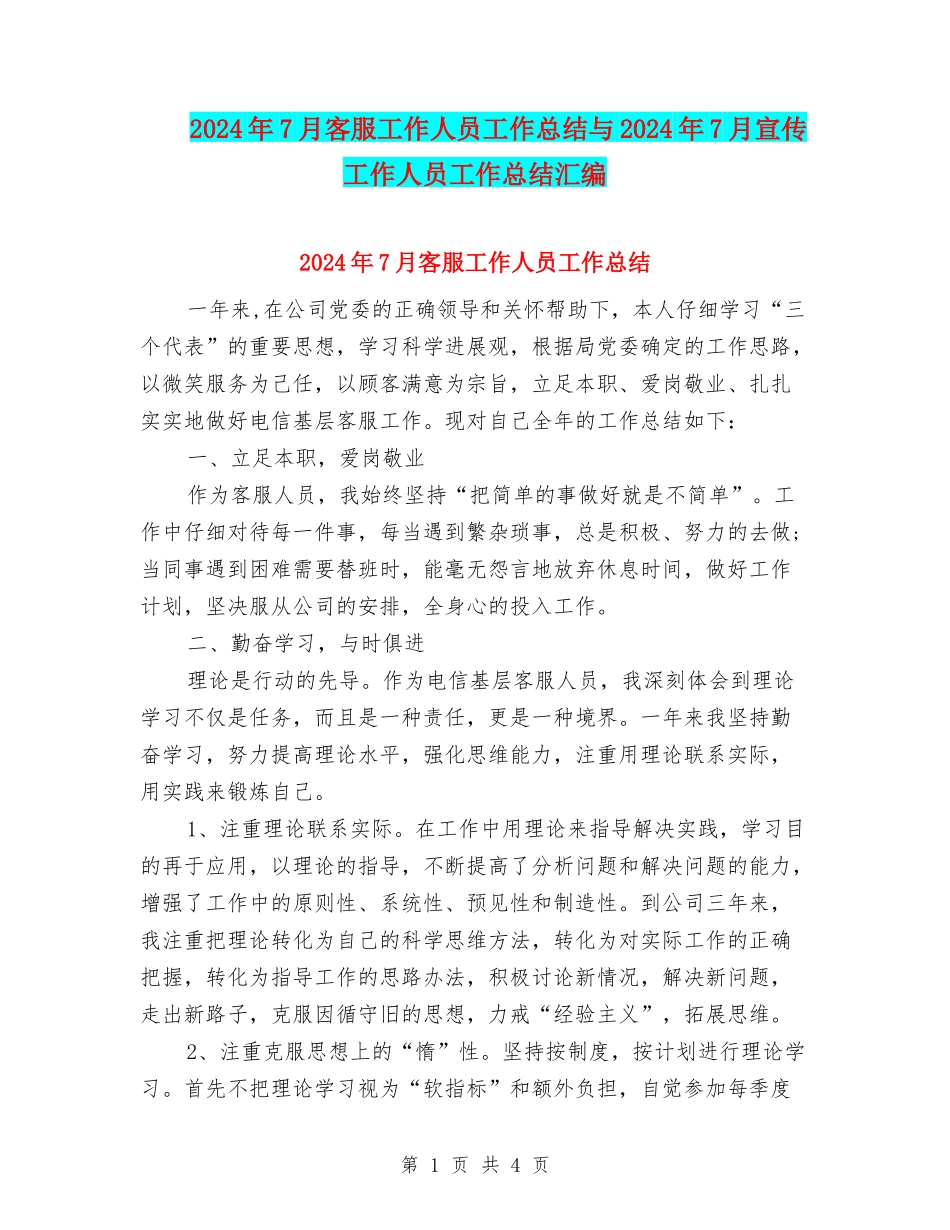 2024年7月客服工作人员工作总结与2024年7月宣传工作人员工作总结汇编

2024年7月客服工作人员工作总结

一年来,在公司党委的正确领导和关怀帮助下，本人仔细学习“三个代表”的重要思想，学习科学进展观，根据局党委确定的工作思路，以微笑服务为己任，以顾客满意为宗旨，立足本职、爱岗敬业、扎扎实实地做好电信基层客服工作。现对自己全年的工作总结如下：

一、立足本职，爱岗敬业

作为客服人员，我始终坚持“把简单的事做好就是不简单”。工作中仔细对待每一件事，每当遇到繁杂琐事，总是积极、努力的去做；当同事遇到困难需要替班时，能毫无怨言地放弃休息时间，做好工作计划，坚决服从公司的安排，全身心的投入工作。

二、勤奋学习，与时俱进

理论是行动的先导。作为电信基层客服人员，我深刻体会到理论学习不仅是任务，而且是一种责任，更是一种境界。一年来我坚持勤奋学习，努力提高理论水平，强化思维能力，注重用理论联系实际，用实践来锻炼自己。

1、注重理论联系实际。在工作中用理论来指导解决实践，学习目的再于应用，以理论的指导，不断提高了分析问题和解决问题的能力，增强了工作中的原则性、系统性、预见性和制造性。到公司三年来，我注重把理论转化为自己的科学思维方法，转化为对实际工作的正确把握，转化为指导工作的思路办法，积极讨论新情况，解决新问题，走出新路子，克服因循守旧的思想，力戒“经验主义”，拓展思维。

2、注重克服思想上的“惰”性。坚持按制度，按计划进行理论学习。首先不把理论学习视为“软指标”和额外负担，自觉参加每季度

第 1 页 共 4 页